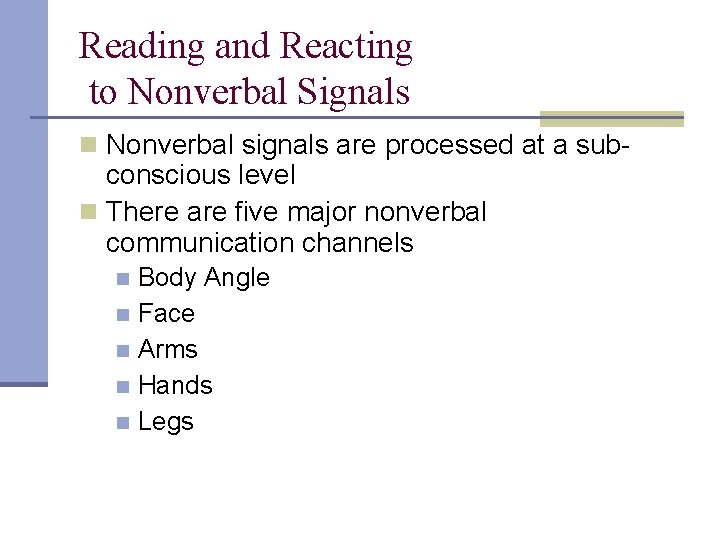 Reading and Reacting
to Nonverbal Signals

• Nonverbal signals are processed at a subconscious level
• There are five major nonverbal communication channels
• Body Angle
• Face
• Arms
• Hands
• Legs